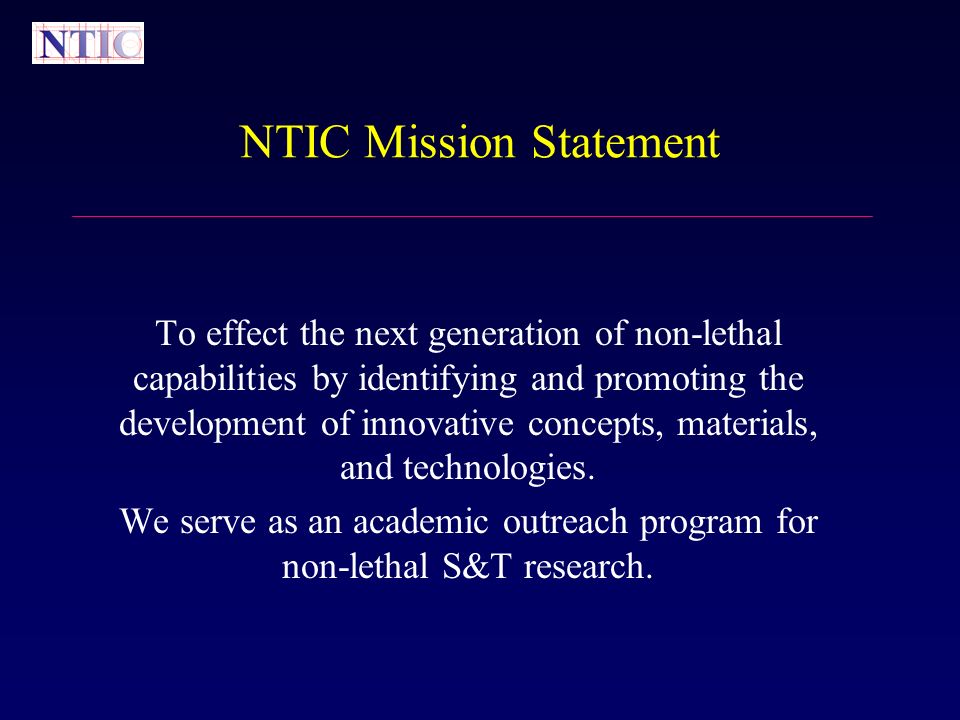 NTIC

NTIC Mission Statement

To effect the next generation of non-lethal capabilities by identifying and promoting the development of innovative concepts, materials, and technologies.

We serve as an academic outreach program for non-lethal S&T research.